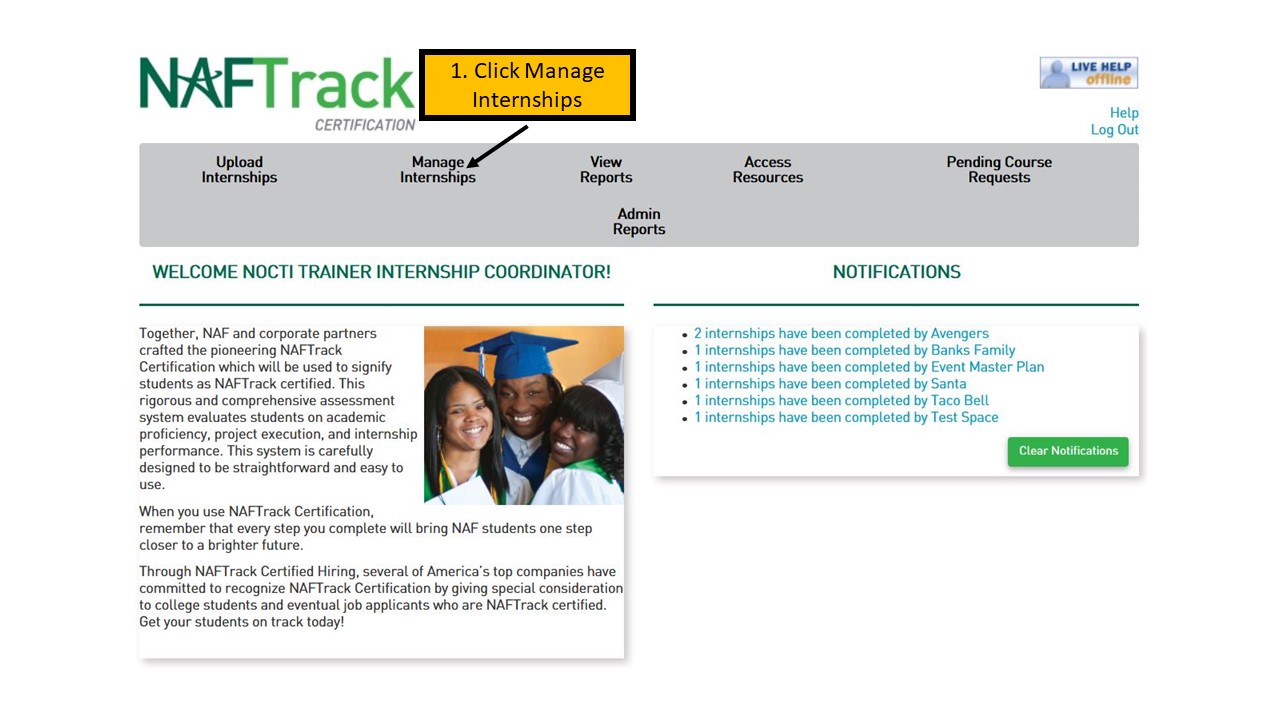 NAFTrack
CERTIFICATION

1. Click Manage Internships

LIVE HELP offline

Help
Log Out

Upload Internships
Manage Internships
View Reports
Access Resources
Pending Course Requests
Admin Reports

WELCOME NOCTI TRAINER INTERNSHIP COORDINATOR!

Together, NAF and corporate partners crafted the pioneering NAFTrack Certification which will be used to signify students as NAFTrack certified. This rigorous and comprehensive assessment system evaluates students on academic proficiency, project execution, and internship performance. This system is carefully designed to be straightforward and easy to use.

When you use NAFTrack Certification, remember that every step you complete will bring NAF students one step closer to a brighter future.

Through NAFTrack Certified Hiring, several of America's top companies have committed to recognize NAFTrack Certification by giving special consideration to college students and eventual job applicants who are NAFTrack certified. Get your students on track today!

NOTIFICATIONS

- 2 internships have been completed by Avengers
- 1 internships have been completed by Banks Family
- 1 internships have been completed by Event Master Plan
- 1 internships have been completed by Santa
- 1 internships have been completed by Taco Bell
- 1 internships have been completed by Test Space

Clear Notifications